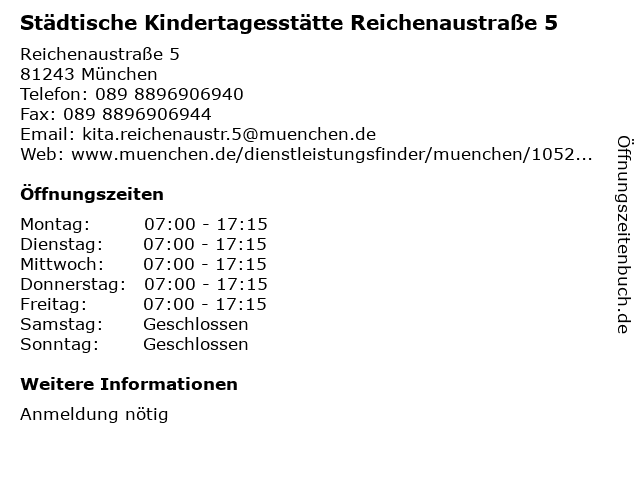 Städtische Kindertagesstätte Reichenaustraße 5

Reichenaustraße 5
81243 München
Telefon: 089 8896906940
Fax: 089 8896906944
Email: kita.reichenaustr.5@muenchen.de
Web: www.muenchen.de/dienstleistungsfinder/muenchen/1052...

Öffnungszeiten

| Montag: | 07:00 - 17:15 |
|---|---|
| Dienstag: | 07:00 - 17:15 |
| Mittwoch: | 07:00 - 17:15 |
| Donnerstag: | 07:00 - 17:15 |
| Freitag: | 07:00 - 17:15 |
| Samstag: | Geschlossen |
| Sonntag: | Geschlossen |

Weitere Informationen

Anmeldung nötig

Öffnungszeitenbuch.de